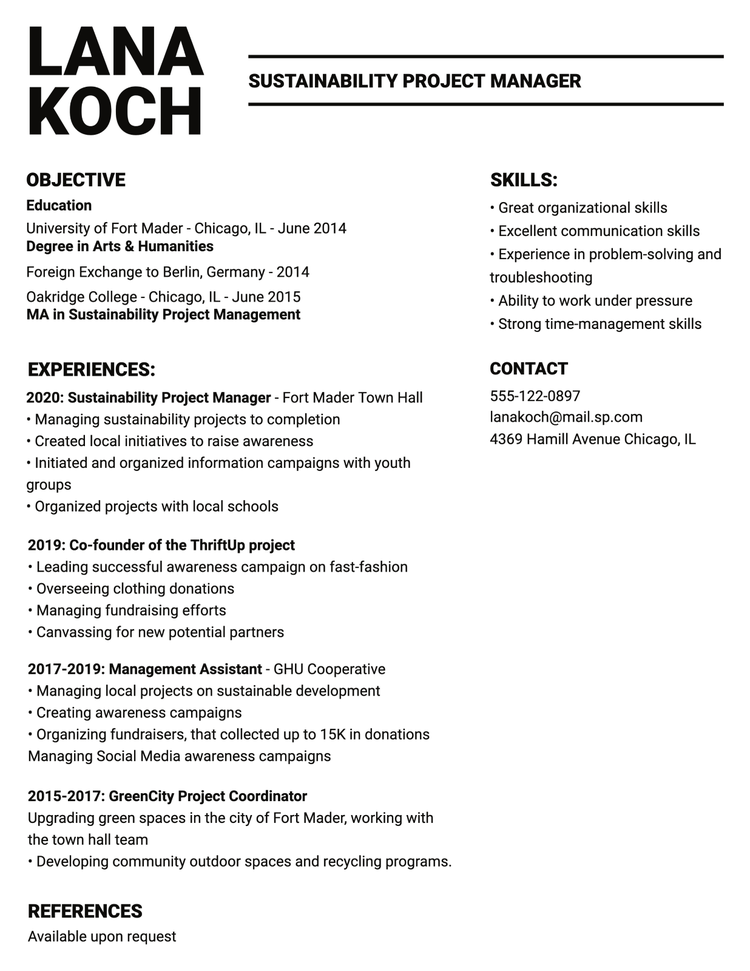 LANA
KOCH

SUSTAINABILITY PROJECT MANAGER

OBJECTIVE

Education

University of Fort Mader - Chicago, IL - June 2014
Degree in Arts & Humanities

Foreign Exchange to Berlin, Germany - 2014

Oakridge College - Chicago, IL - June 2015
MA in Sustainability Project Management

EXPERIENCES:

2020: Sustainability Project Manager - Fort Mader Town Hall
• Managing sustainability projects to completion
• Created local initiatives to raise awareness
• Initiated and organized information campaigns with youth groups
• Organized projects with local schools

2019: Co-founder of the ThriftUp project
• Leading successful awareness campaign on fast-fashion
• Overseeing clothing donations
• Managing fundraising efforts
• Canvassing for new potential partners

2017-2019: Management Assistant - GHU Cooperative
• Managing local projects on sustainable development
• Creating awareness campaigns
• Organizing fundraisers, that collected up to 15K in donations
Managing Social Media awareness campaigns

2015-2017: GreenCity Project Coordinator
Upgrading green spaces in the city of Fort Mader, working with the town hall team
• Developing community outdoor spaces and recycling programs.

REFERENCES
Available upon request

SKILLS:
• Great organizational skills
• Excellent communication skills
• Experience in problem-solving and troubleshooting
• Ability to work under pressure
• Strong time-management skills

CONTACT
555-122-0897
lanakoch@mail.sp.com
4369 Hamill Avenue Chicago, IL